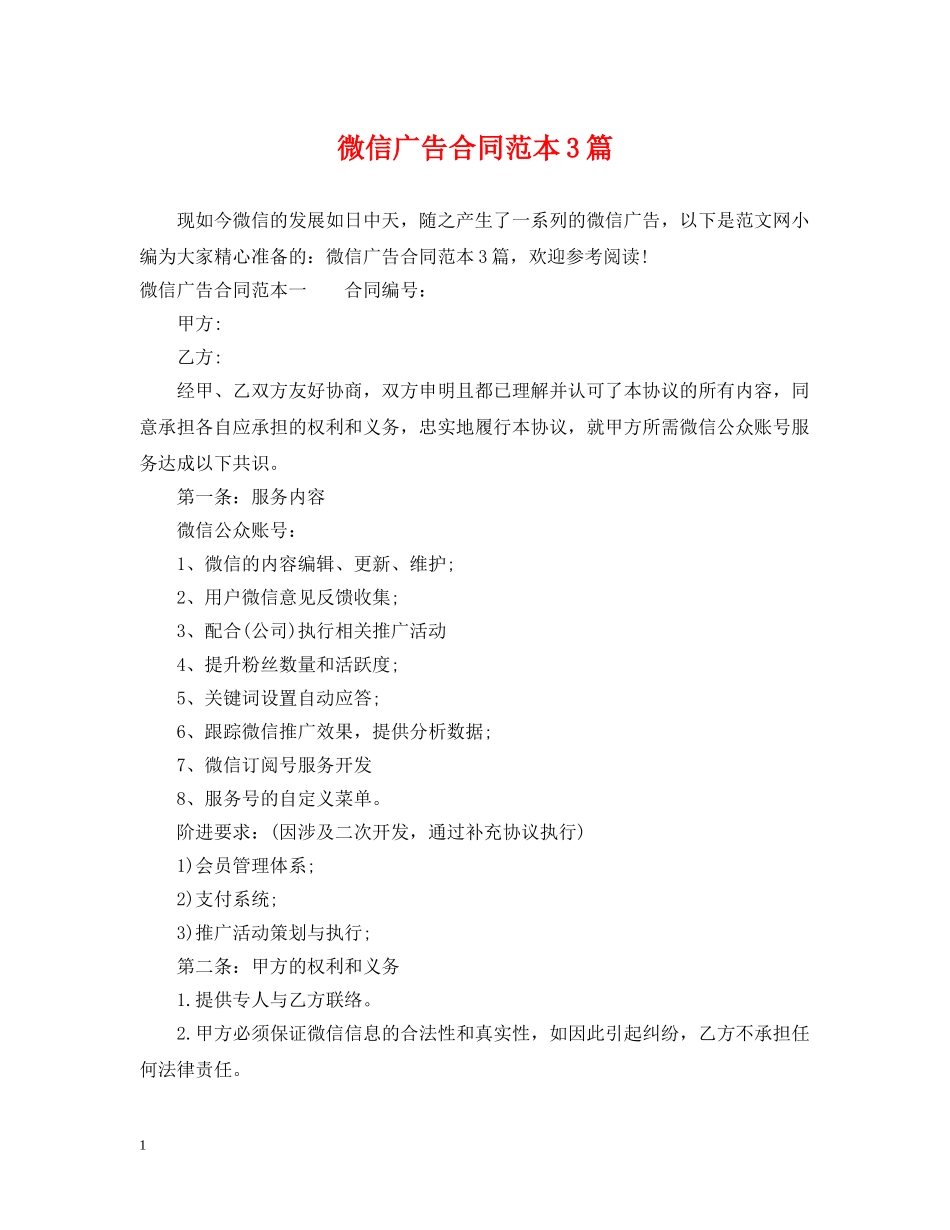 微信广告合同范本3篇

现如今微信的发展如日中天，随之产生了一系列的微信广告，以下是范文网小编为大家精心准备的：微信广告合同范本3篇，欢迎参考阅读！

微信广告合同范本一　　合同编号：

甲方:

乙方:

经甲、乙双方友好协商，双方申明且都已理解并认可了本协议的所有内容，同意承担各自应承担的权利和义务，忠实地履行本协议，就甲方所需微信公众账号服务达成以下共识。

第一条：服务内容

微信公众账号：

1、微信的内容编辑、更新、维护;

2、用户微信意见反馈收集;

3、配合(公司)执行相关推广活动

4、提升粉丝数量和活跃度;

5、关键词设置自动应答;

6、跟踪微信推广效果，提供分析数据;

7、微信订阅号服务开发

8、服务号的自定义菜单。

阶进要求：(因涉及二次开发，通过补充协议执行)

1)会员管理体系;

2)支付系统;

3)推广活动策划与执行;

第二条：甲方的权利和义务

1.提供专人与乙方联络。

2.甲方必须保证微信信息的合法性和真实性，如因此引起纠纷，乙方不承担任何法律责任。

1